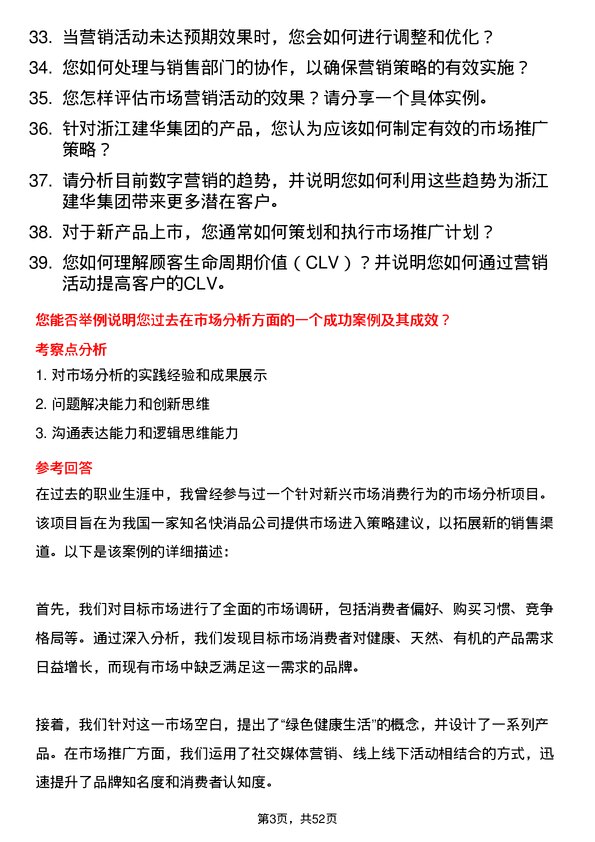 33. 当营销活动未达预期效果时，您会如何进行调整和优化？

34. 您如何处理与销售部门的协作，以确保营销策略的有效实施？

35. 您怎样评估市场营销活动的效果？请分享一个具体实例。

36. 针对浙江建华集团的产品，您认为应该如何制定有效的市场推广策略？

37. 请分析目前数字营销的趋势，并说明您如何利用这些趋势为浙江建华集团带来更多潜在客户。

38. 对于新产品上市，您通常如何策划和执行市场推广计划？

39. 您如何理解顾客生命周期价值（CLV）？并说明您如何通过营销活动提高客户的CLV。

您能否举例说明您过去在市场分析方面的一个成功案例及其成效？

考察点分析

1. 对市场分析的实践经验和成果展示

2. 问题解决能力和创新思维

3. 沟通表达能力和逻辑思维能力

参考回答

在过去的职业生涯中，我曾经参与过一个针对新兴市场消费行为的市场分析项目。该项目旨在为我国一家知名快消品公司提供市场进入策略建议，以拓展新的销售渠道。以下是该案例的详细描述：

首先，我们对目标市场进行了全面的市场调研，包括消费者偏好、购买习惯、竞争格局等。通过深入分析，我们发现目标市场消费者对健康、天然、有机的产品需求日益增长，而现有市场中缺乏满足这一需求的品牌。

接着，我们针对这一市场空白，提出了“绿色健康生活”的概念，并设计了一系列产品。在市场推广方面，我们运用了社交媒体营销、线上线下活动相结合的方式，迅速提升了品牌知名度和消费者认知度。

第3页，共52页